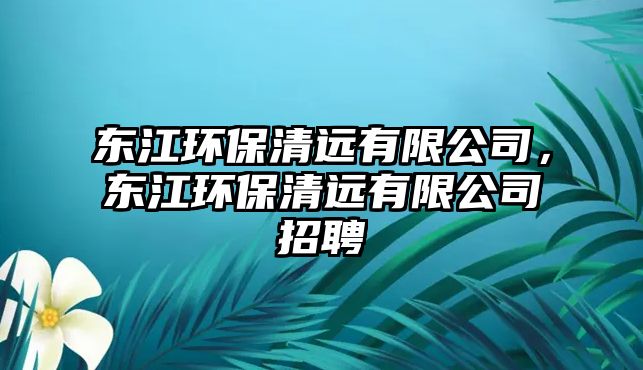 东江环保清远有限公司，东江环保清远有限公司招聘